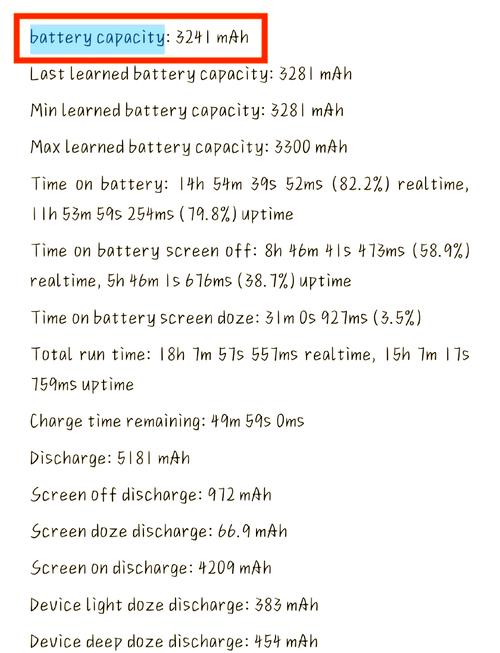 battery capacity: 3241 mAh

Last learned battery capacity: 3281 mAh

Min learned battery capacity: 3281 mAh

Max learned battery capacity: 3300 mAh

Time on battery: 14h 54m 39s 52ms (82.2%) realtime, 11h 53m 59s 254ms (79.8%) uptime

Time on battery screen off: 8h 46m 41s 473ms (58.9%) realtime, 5h 46m 1s 676ms (38.7%) uptime

Time on battery screen doze: 31m 0s 927ms (3.5%)

Total run time: 18h 7m 57s 557ms realtime, 15h 7m 17s 759ms uptime

Charge time remaining: 49m 59s 0ms

Discharge: 5181 mAh

Screen off discharge: 972 mAh

Screen doze discharge: 66.9 mAh

Screen on discharge: 4209 mAh

Device light doze discharge: 383 mAh

Device deep doze discharge: 454 mAh